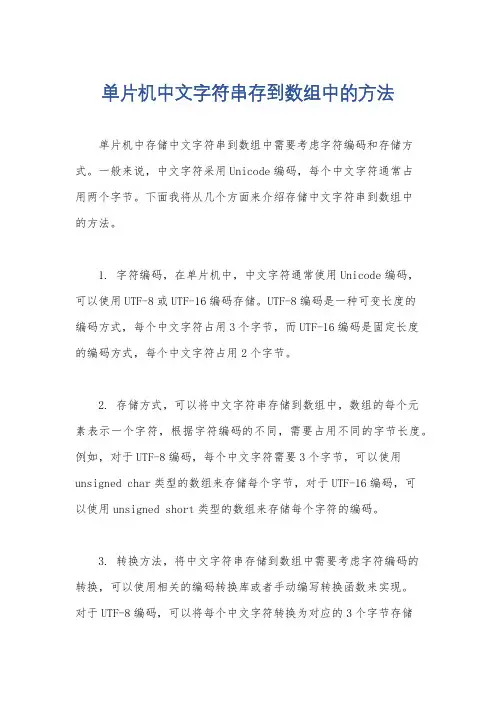 单片机中文字符串存到数组中的方法

单片机中存储中文字符串到数组中需要考虑字符编码和存储方式。一般来说，中文字符采用Unicode编码，每个中文字符通常占用两个字节。下面我将从几个方面来介绍存储中文字符串到数组中的方法。

1. 字符编码，在单片机中，中文字符通常使用Unicode编码，可以使用UTF-8或UTF-16编码存储。UTF-8编码是一种可变长度的编码方式，每个中文字符占用3个字节，而UTF-16编码是固定长度的编码方式，每个中文字符占用2个字节。

2. 存储方式，可以将中文字符串存储到数组中，数组的每个元素表示一个字符，根据字符编码的不同，需要占用不同的字节长度。例如，对于UTF-8编码，每个中文字符需要3个字节，可以使用unsigned char类型的数组来存储每个字节，对于UTF-16编码，可以使用unsigned short类型的数组来存储每个字符的编码。

3. 转换方法，将中文字符串存储到数组中需要考虑字符编码的转换，可以使用相关的编码转换库或者手动编写转换函数来实现。对于UTF-8编码，可以将每个中文字符转换为对应的3个字节存储